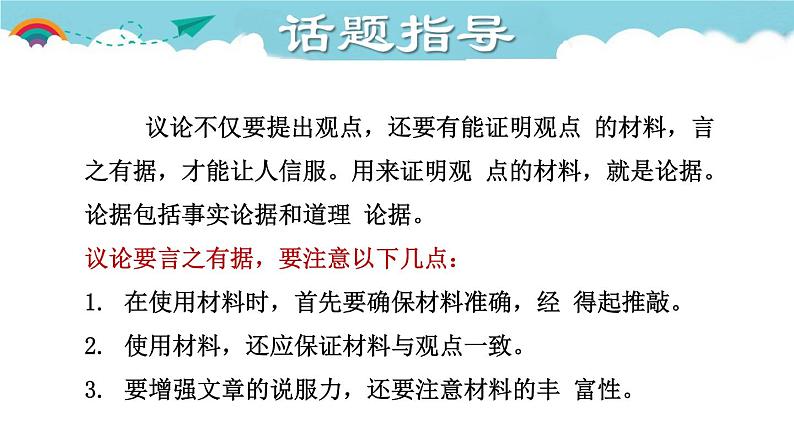 话题指导

议论不仅要提出观点，还要有能证明观点 的材料，言之有据，才能让人信服。用来证明观 点的材料，就是论据。论据包括事实论据和道理 论据。

议论要言之有据，要注意以下几点：

1. 在使用材料时，首先要确保材料准确，经 得起推敲。

2. 使用材料，还应保证材料与观点一致。

3. 要增强文章的说服力，还要注意材料的丰 富性。